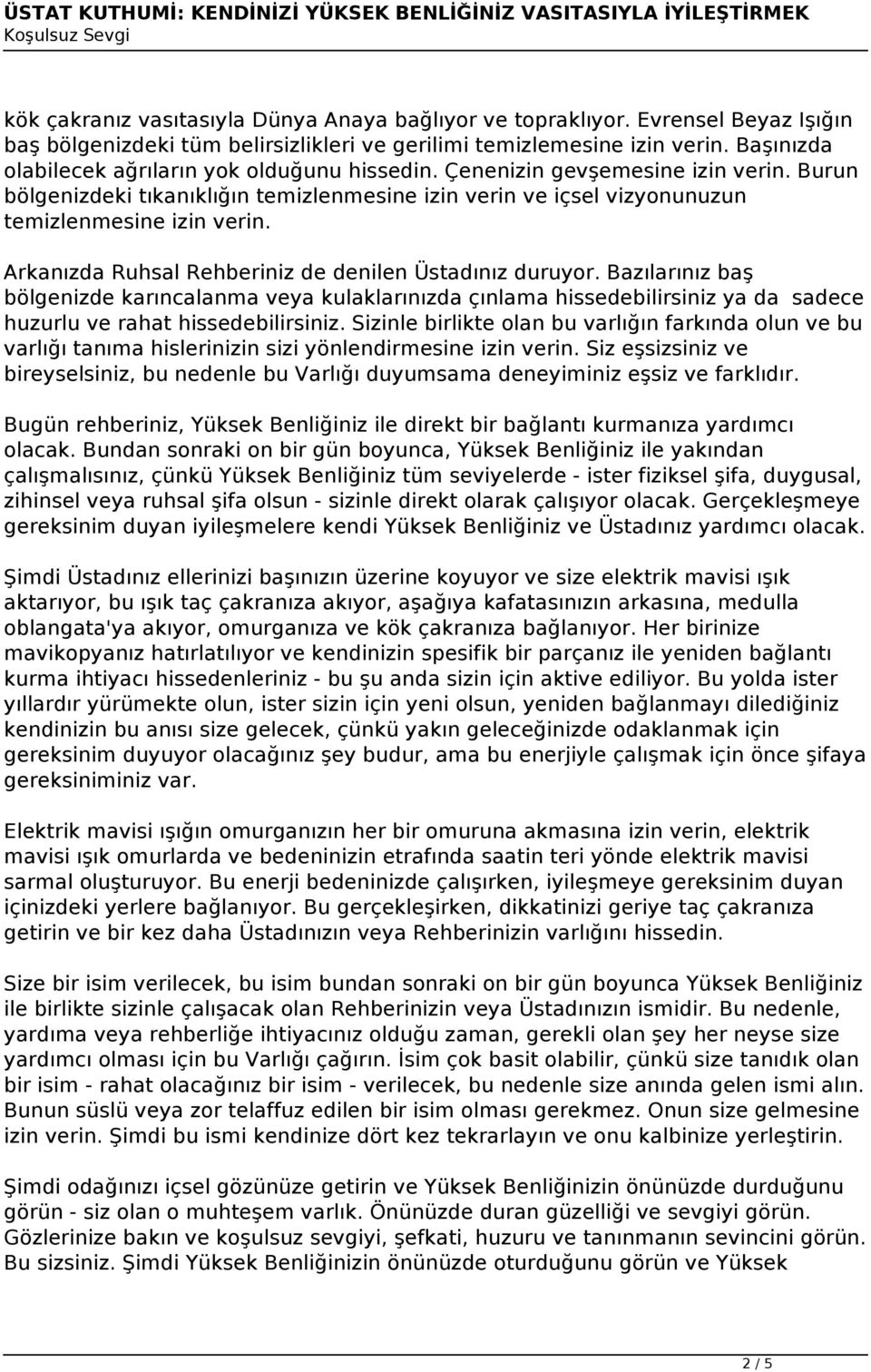 ÜSTAT KUTHUMİ: KENDİNİZİ YÜKSEK BENLİĞİNİZ VASITASIYLA İYİLEŞTİRMEK
Koşulsuz Sevgi

kök çakranız vasıtasıyla Dünya Anaya bağlıyor ve topraklıyor. Evrensel Beyaz Işığın baş bölgenizdeki tüm belirsizlikleri ve gerilimi temizlemesine izin verin. Başınızda olabilecek ağrıların yok olduğunu hissedin. Çenenizin gevşemesine izin verin. Burun bölgenizdeki tıkanıklığın temizlenmesine izin verin ve içsel vizyonunuzun temizlenmesine izin verin.

Arkanızda Ruhsal Rehberiniz de denilen Üstadınız duruyor. Bazılarınız baş bölgenizde karıncalanma veya kulaklarınızda çınlama hissedebilirsiniz ya da sadece huzurlu ve rahat hissedebilirsiniz. Sizinle birlikte olan bu varlığın farkında olun ve bu varlığı tanıma hislerinizin sizi yönlendirmesine izin verin. Siz eşsizsiniz ve bireyselsiniz, bu nedenle bu Varlığı duyumsama deneyiminiz eşsiz ve farklıdır.

Bugün rehberiniz, Yüksek Benliğiniz ile direkt bir bağlantı kurmanıza yardımcı olacak. Bundan sonraki on bir gün boyunca, Yüksek Benliğiniz ile yakından çalışmalısınız, çünkü Yüksek Benliğiniz tüm seviyelerde - ister fiziksel şifa, duygusal, zihinsel veya ruhsal şifa olsun - sizinle direkt olarak çalışıyor olacak. Gerçekleşmeye gereksinim duyan iyileşmelere kendi Yüksek Benliğiniz ve Üstadınız yardımcı olacak.

Şimdi Üstadınız ellerinizi başınızın üzerine koyuyor ve size elektrik mavisi ışık aktarıyor, bu ışık taç çakranıza akıyor, aşağıya kafatasınızın arkasına, medulla oblangata'ya akıyor, omurganıza ve kök çakranıza bağlanıyor. Her birinize mavikopyanız hatırlatılıyor ve kendinizin spesifik bir parçanız ile yeniden bağlantı kurma ihtiyacı hissedenleriniz - bu şu anda sizin için aktive ediliyor. Bu yolda ister yıllardır yürümekte olun, ister sizin için yeni olsun, yeniden bağlanmayı dilediğiniz kendinizin bu anısı size gelecek, çünkü yakın geleceğinizde odaklanmak için gereksinim duyuyor olacağınız şey budur, ama bu enerjiyle çalışmak için önce şifaya gereksiniminiz var.

Elektrik mavisi ışığın omurganızın her bir omuruna akmasına izin verin, elektrik mavisi ışık omurlarda ve bedeninizin etrafında saatin teri yönde elektrik mavisi sarmal oluşturuyor. Bu enerji bedeninizde çalışırken, iyileşmeye gereksinim duyan içinizdeki yerlere bağlanıyor. Bu gerçekleşirken, dikkatinizi geriye taç çakranıza getirin ve bir kez daha Üstadınızın veya Rehberinizin varlığını hissedin.

Size bir isim verilecek, bu isim bundan sonraki on bir gün boyunca Yüksek Benliğiniz ile birlikte sizinle çalışacak olan Rehberinizin veya Üstadınızın ismidir. Bu nedenle, yardıma veya rehberliğe ihtiyacınız olduğu zaman, gerekli olan şey her neyse size yardımcı olması için bu Varlığı çağırın. İsim çok basit olabilir, çünkü size tanıdık olan bir isim - rahat olacağınız bir isim - verilecek, bu nedenle size anında gelen ismi alın. Bunun süslü veya zor telaffuz edilen bir isim olması gerekmez. Onun size gelmesine izin verin. Şimdi bu ismi kendinize dört kez tekrarlayın ve onu kalbinize yerleştirin.

Şimdi odağınızı içsel gözünüze getirin ve Yüksek Benliğinizin önünüzde durduğunu görün - siz olan o muhteşem varlık. Önünüzde duran güzelliği ve sevgiyi görün. Gözlerinize bakın ve koşulsuz sevgiyi, şefkati, huzuru ve tanınmanın sevincini görün. Bu sizsiniz. Şimdi Yüksek Benliğinizin önünüzde oturduğunu görün ve Yüksek

2 / 5